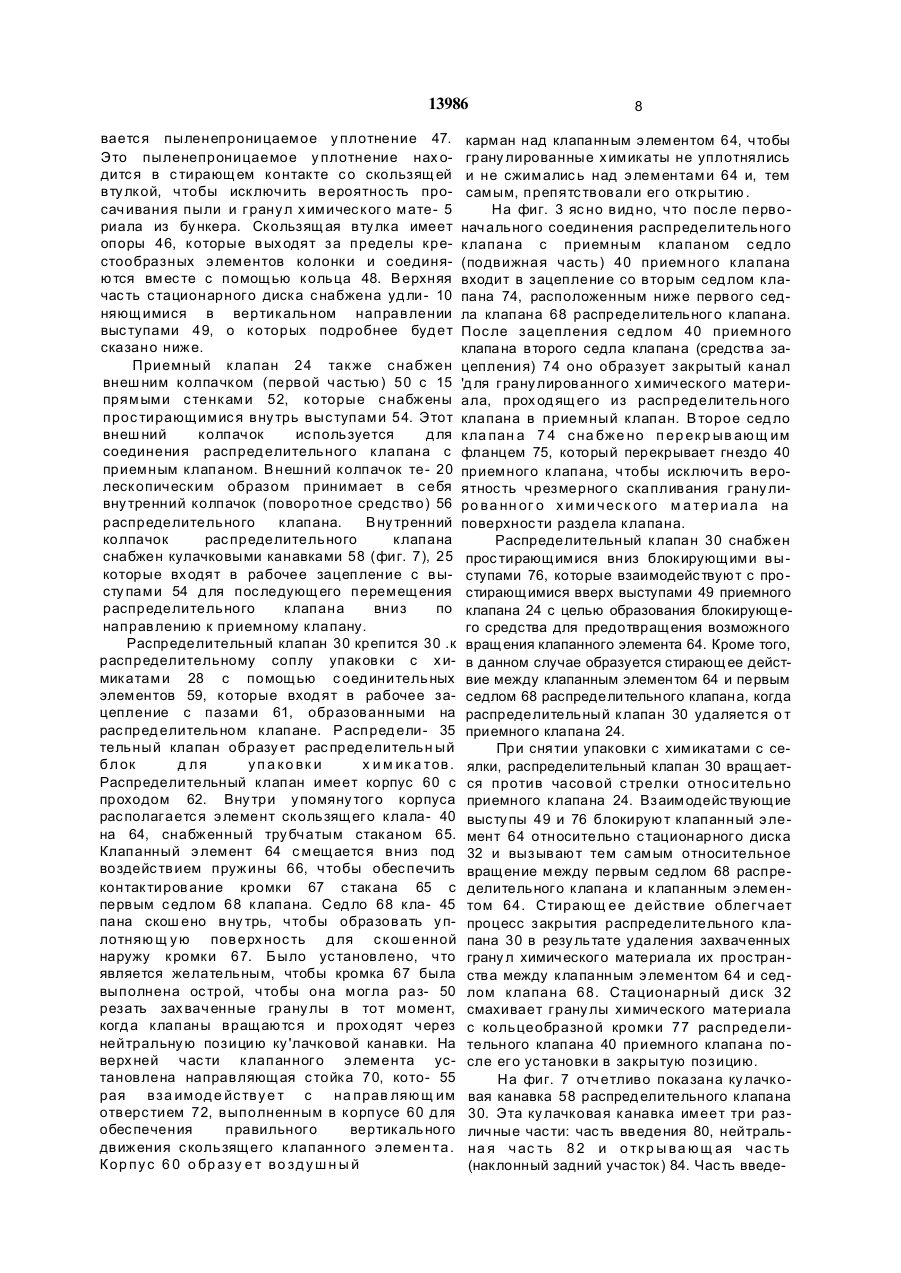 13986

8

вается пыленепроницаемое уплотнение 47. Это пыленепроницаемое уплотнение находится в стирающем контакте со скользящей втулкой, чтобы исключить вероятность просачивания пыли и гранул химического мате- 5 риала из бункера. Скользящая втулка имеет опоры 46, которые выходят за пределы крестообразных элементов колонки и соединяются вместе с помощью кольца 48. Верхняя часть стационарного диска снабжена удли- 10 няющимися в вертикальном направлении выступами 49, о которых подробнее будет сказано ниже.

Приемный клапан 24 также снабжен внешним колпачком (первой частью) 50 с 15 прямыми стенками 52, которые снабжены простирающимися внутрь выступами 54. Этот внешний колпачок используется для соединения распределительного клапана с приемным клапаном. Внешний колпачок те- 20 лескопическим образом принимает в себя внутренний колпачок (поворотное средство) 56 распределительного клапана. Внутренний колпачок распределительного клапана снабжен кулачковыми канавками 58 (фиг. 7), 25 которые входят в рабочее зацепление с выступами 54 для последующего перемещения распределительного клапана вниз по направлению к приемному клапану.

Распределительный клапан 30 крепится 30 .к распределительному соплу упаковки с химикатами 28 с помощью соединительных элементов 59, которые входят в рабочее зацепление с пазами 61, образованными на распределительном клапане. Распредели- 35 тельный клапан образует распределительный блок для упаковки химикатов. Распределительный клапан имеет корпус 60 с проходом 62. Внутри упомянутого корпуса располагается элемент скользящего клала- 40 на 64, снабженный трубчатым стаканом 65. Клапанный элемент 64 смещается вниз под воздействием пружины 66, чтобы обеспечить контактирование кромки 67 стакана 65 с первым седлом 68 клапана. Седло 68 кла- 45 пана скошено внутрь, чтобы образовать уплотняющую поверхность для скошенной наружу кромки 67. Было установлено, что является желательным, чтобы кромка 67 была выполнена острой, чтобы она могла раз- 50 резать захваченные гранулы в тот момент, когда клапаны вращаются и проходят через нейтральную позицию ку'лачковой канавки. На верхней части клапанного элемента установлена направляющая стойка 70, кото- 55 рая взаимодействует с направляющим отверстием 72, выполненным в корпусе 60 для обеспечения правильного вертикального движения скользящего клапанного элемента. Корпус 60 образует воздушный

карман над клапанным элементом 64, чтобы гранулированные химикаты не уплотнялись и не сжимались над элементами 64 и, тем самым, препятствовали его открытию.

На фиг. 3 ясно видно, что после первоначального соединения распределительного клапана с приемным клапаном седло (подвижная часть) 40 приемного клапана входит в зацепление со вторым седлом клапана 74, расположенным ниже первого седла клапана 68 распределительного клапана. После зацепления седлом 40 приемного клапана второго седла клапана (средства зацепления) 74 оно образует закрытый канал 'для гранулированного химического материала, проходящего из распределительного клапана в приемный клапан. Второе седло клапана 74 снабжено перекрывающим фланцем 75, который перекрывает гнездо 40 приемного клапана, чтобы исключить вероятность чрезмерного скапливания гранулированного химического материала на поверхности раздела клапана.

Распределительный клапан 30 снабжен простирающимися вниз блокирующими выступами 76, которые взаимодействуют с простирающимися вверх выступами 49 приемного клапана 24 с целью образования блокирующего средства для предотвращения возможного вращения клапанного элемента 64. Кроме того, в данном случае образуется стирающее действие между клапанным элементом 64 и первым седлом 68 распределительного клапана, когда распределительный клапан 30 удаляется от приемного клапана 24.

При снятии упаковки с химикатами с сеялки, распределительный клапан 30 вращается против часовой стрелки относительно приемного клапана 24. Взаимодействующие выступы 49 и 76 блокируют клапанный элемент 64 относительно стационарного диска 32 и вызывают тем самым относительное вращение между первым седлом 68 распределительного клапана и клапанным элементом 64. Стирающее действие облегчает процесс закрытия распределительного клапана 30 в результате удаления захваченных гранул химического материала их пространства между клапанным элементом 64 и седлом клапана 68. Стационарный диск 32 смахивает гранулы химического материала с кольцеобразной кромки 77 распределительного клапана 40 приемного клапана после его установки в закрытую позицию.

На фиг. 7 отчетливо показана кулачковая канавка 58 распределительного клапана 30. Эта кулачковая канавка имеет три различные части: часть введения 80, нейтральная часть 82 и открывающая часть (наклонный задний участок) 84. Часть введе-